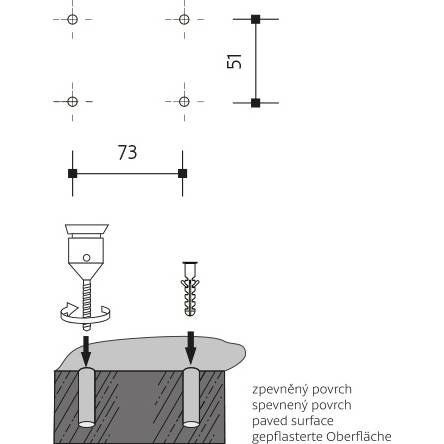 51

73

zpevněný povrch
spevnený povrch
paved surface
gepflasterte Oberfläche